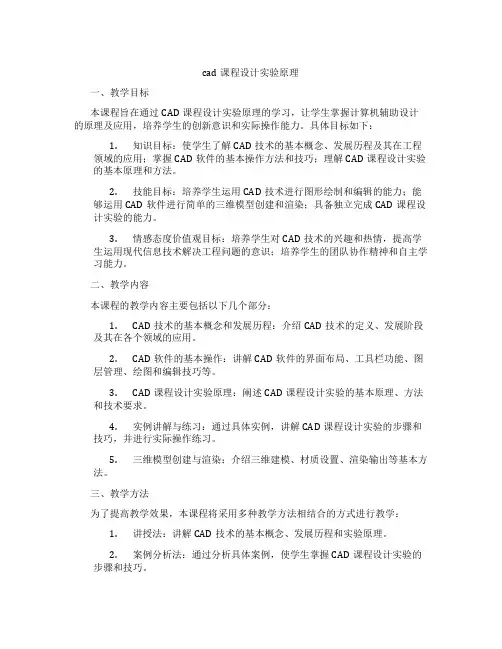 cad 课程设计实验原理

一、教学目标

本课程旨在通过 CAD 课程设计实验原理的学习，让学生掌握计算机辅助设计的原理及应用，培养学生的创新意识和实际操作能力。具体目标如下：

1. 知识目标：使学生了解 CAD 技术的基本概念、发展历程及其在工程领域的应用；掌握 CAD 软件的基本操作方法和技巧；理解 CAD 课程设计实验的基本原理和方法。

2. 技能目标：培养学生运用 CAD 技术进行图形绘制和编辑的能力；能够运用 CAD 软件进行简单的三维模型创建和渲染；具备独立完成 CAD 课程设计实验的能力。

3. 情感态度价值观目标：培养学生对 CAD 技术的兴趣和热情，提高学生运用现代信息技术解决工程问题的意识；培养学生的团队协作精神和自主学习能力。

二、教学内容

本课程的教学内容主要包括以下几个部分：

1. CAD 技术的基本概念和发展历程：介绍 CAD 技术的定义、发展阶段及其在各个领域的应用。

2. CAD 软件的基本操作：讲解 CAD 软件的界面布局、工具栏功能、图层管理、绘图和编辑技巧等。

3. CAD 课程设计实验原理：阐述 CAD 课程设计实验的基本原理、方法和技术要求。

4. 实例讲解与练习：通过具体实例，讲解 CAD 课程设计实验的步骤和技巧，并进行实际操作练习。

5. 三维模型创建与渲染：介绍三维建模、材质设置、渲染输出等基本方法。

三、教学方法

为了提高教学效果，本课程将采用多种教学方法相结合的方式进行教学：

1. 讲授法：讲解 CAD 技术的基本概念、发展历程和实验原理。

2. 案例分析法：通过分析具体案例，使学生掌握 CAD 课程设计实验的步骤和技巧。